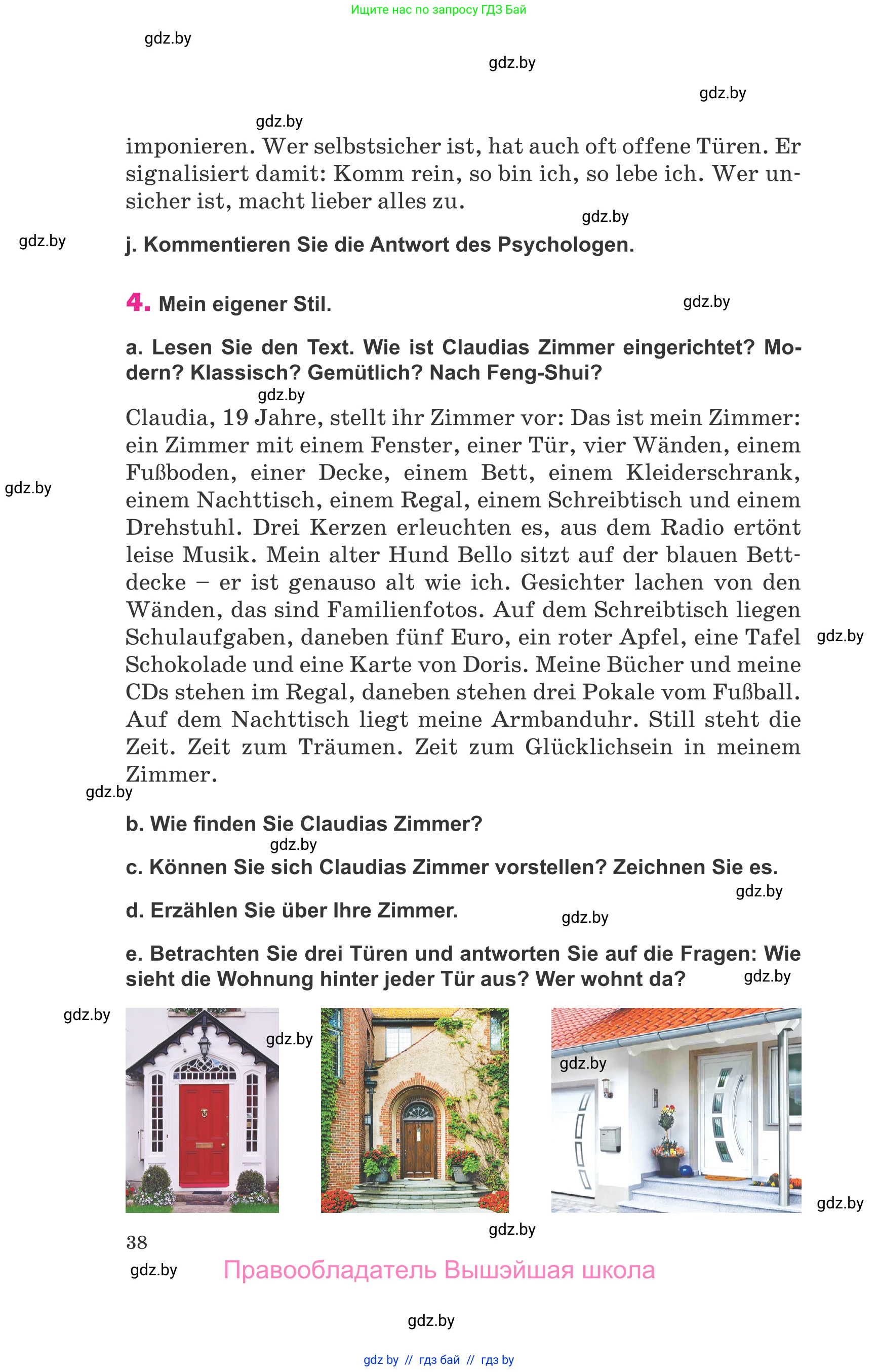 Ищите нас по запросу ГДЗ Бай

gdz.by

gdz.by

gdz.by

gdz.by

imponieren. Wer selbstsicher ist, hat auch oft offene Türen. Er signalisiert damit: Komm rein, so bin ich, so lebe ich. Wer unsicher ist, macht lieber alles zu.

gdz.by

gdz.by

j. Kommentieren Sie die Antwort des Psychologen.

4. Mein eigener Stil.

gdz.by

a. Lesen Sie den Text. Wie ist Claudias Zimmer eingerichtet? Modern? Klassisch? Gemütlich? Nach Feng-Shui?

gdz.by

Claudia, 19 Jahre, stellt ihr Zimmer vor: Das ist mein Zimmer: ein Zimmer mit einem Fenster, einer Tür, vier Wänden, einem Fußboden, einer Decke, einem Bett, einem Kleiderschrank, einem Nachttisch, einem Regal, einem Schreibtisch und einem Drehstuhl. Drei Kerzen erleuchten es, aus dem Radio ertönt leise Musik. Mein alter Hund Bello sitzt auf der blauen Bettdecke – er ist genauso alt wie ich. Gesichter lachen von den Wänden, das sind Familienfotos. Auf dem Schreibtisch liegen Schulaufgaben, daneben fünf Euro, ein roter Apfel, eine Tafel Schokolade und eine Karte von Doris. Meine Bücher und meine CDs stehen im Regal, daneben stehen drei Pokale vom Fußball. Auf dem Nachttisch liegt meine Armbanduhr. Still steht die Zeit. Zeit zum Träumen. Zeit zum Glücklichsein in meinem Zimmer.

gdz.by

gdz.by

gdz.by

b. Wie finden Sie Claudias Zimmer?

gdz.by

c. Können Sie sich Claudias Zimmer vorstellen? Zeichnen Sie es.

gdz.by

d. Erzählen Sie über Ihre Zimmer.

gdz.by

e. Betrachten Sie drei Türen und antworten Sie auf die Fragen: Wie sieht die Wohnung hinter jeder Tür aus? Wer wohnt da?

gdz.by

gdz.by

gdz.by

gdz.by

gdz.by

gdz.by

38

gdz.by

Правообладатель Вышэйшая школа

gdz.by

gdz by // гдз бай // гдз by